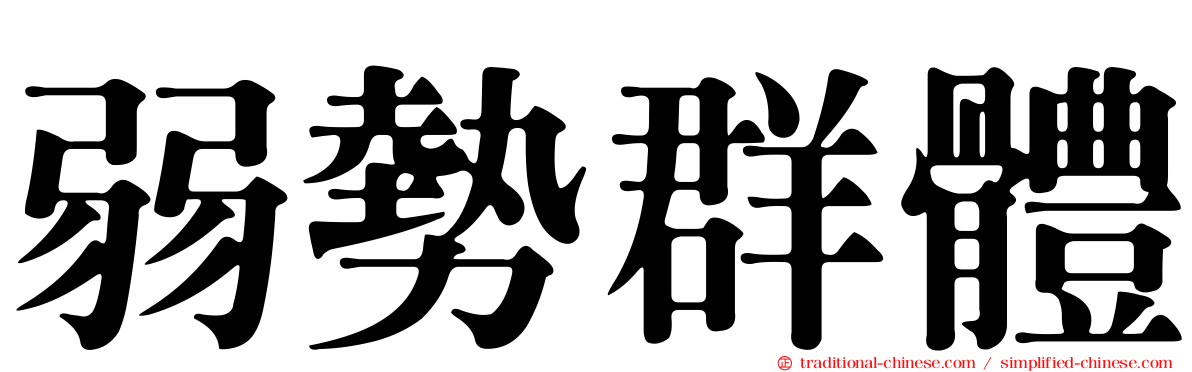 弱勢群體

traditional-chinese.com / simplified-chinese.com